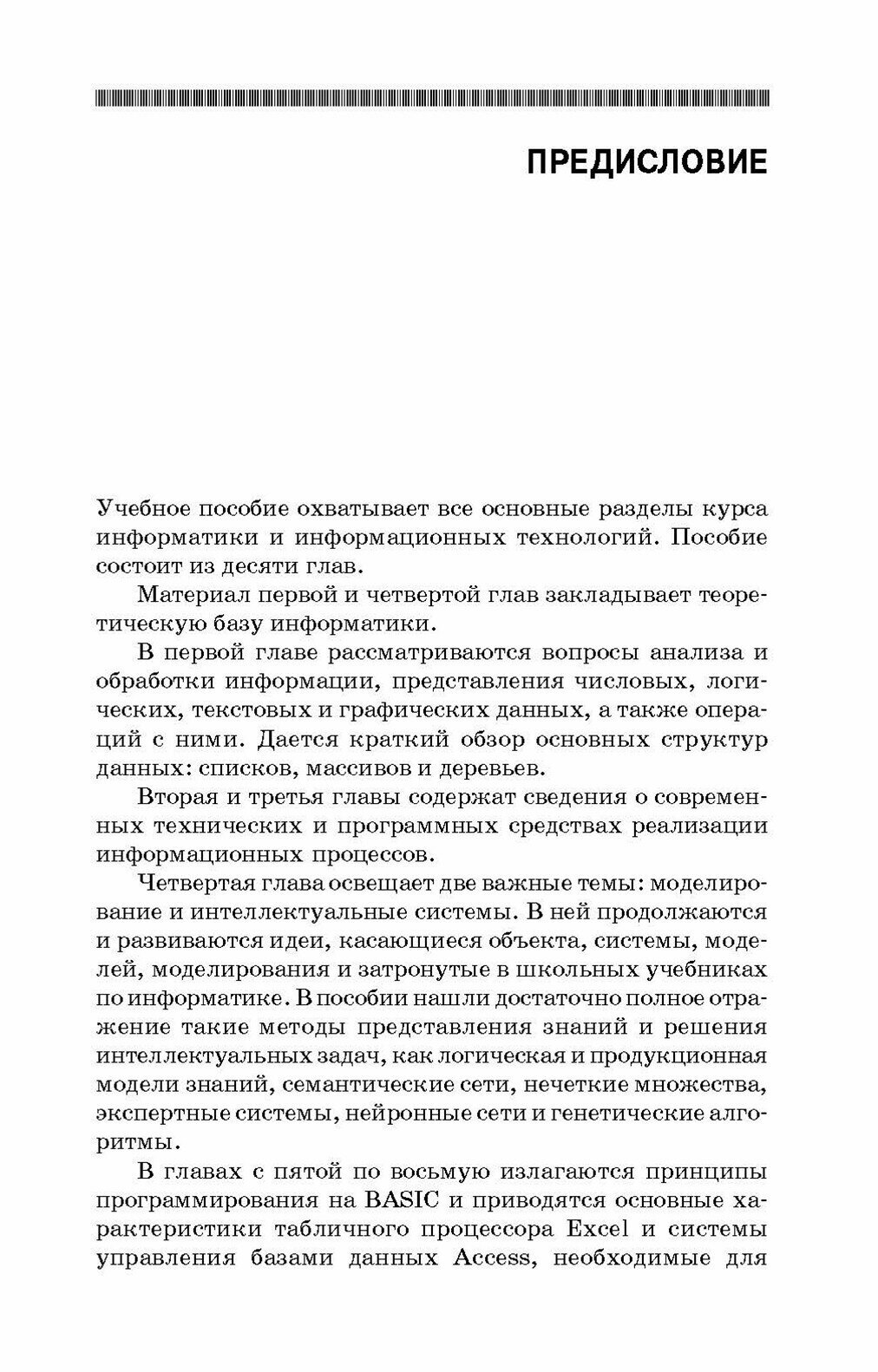 ПРЕДИСЛОВИЕ

Учебное пособие охватывает все основные разделы курса информатики и информационных технологий. Пособие состоит из десяти глав.

Материал первой и четвертой глав закладывает теоретическую базу информатики.

В первой главе рассматриваются вопросы анализа и обработки информации, представления числовых, логических, текстовых и графических данных, а также операций с ними. Дается краткий обзор основных структур данных: списков, массивов и деревьев.

Вторая и третья главы содержат сведения о современных технических и программных средствах реализации информационных процессов.

Четвертая глава освещает две важные темы: моделирование и интеллектуальные системы. В ней продолжаются и развиваются идеи, касающиеся объекта, системы, моделей, моделирования и затронутые в школьных учебниках по информатике. В пособии нашли достаточно полное отражение такие методы представления знаний и решения интеллектуальных задач, как логическая и продукционная модели знаний, семантические сети, нечеткие множества, экспертные системы, нейронные сети и генетические алгоритмы.

В главах с пятой по восьмую излагаются принципы программирования на BASIC и приводятся основные характеристики табличного процессора Excel и системы управления базами данных Access, необходимые для